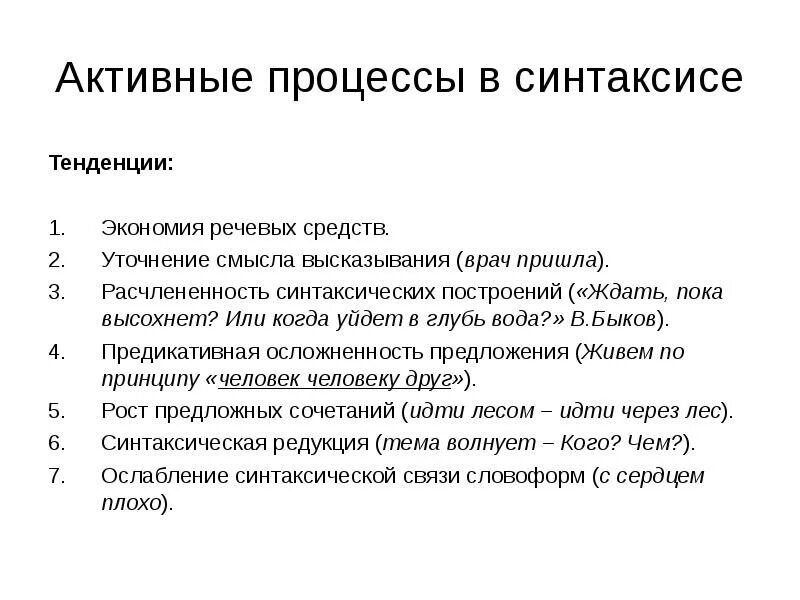 Активные процессы в синтаксисе

Тенденции:

1. Экономия речевых средств.
2. Уточнение смысла высказывания (врач пришла).
3. Расчлененность синтаксических построений («Ждать, пока высохнет? Или когда уйдет в глубь вода?» В.Быков).
4. Предикативная осложненность предложения (Живем по принципу «человек человеку друг»).
5. Рост предложных сочетаний (идти лесом – идти через лес).
6. Синтаксическая редукция (тема волнует – Кого? Чем?).
7. Ослабление синтаксической связи словоформ (с сердцем плохо).